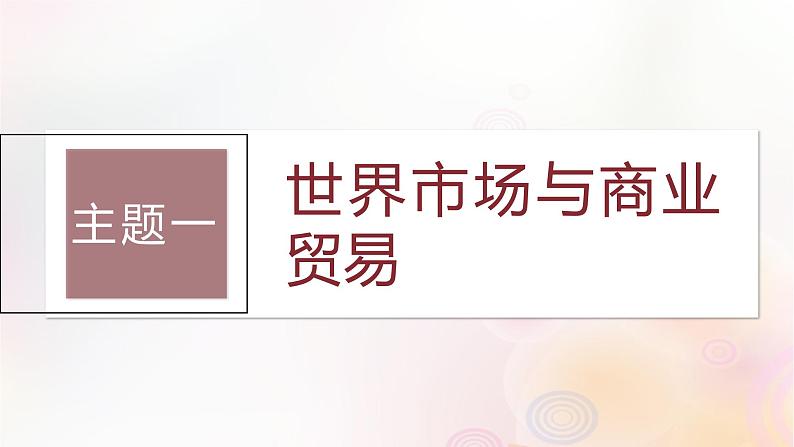 主题一

世界市场与商业贸易